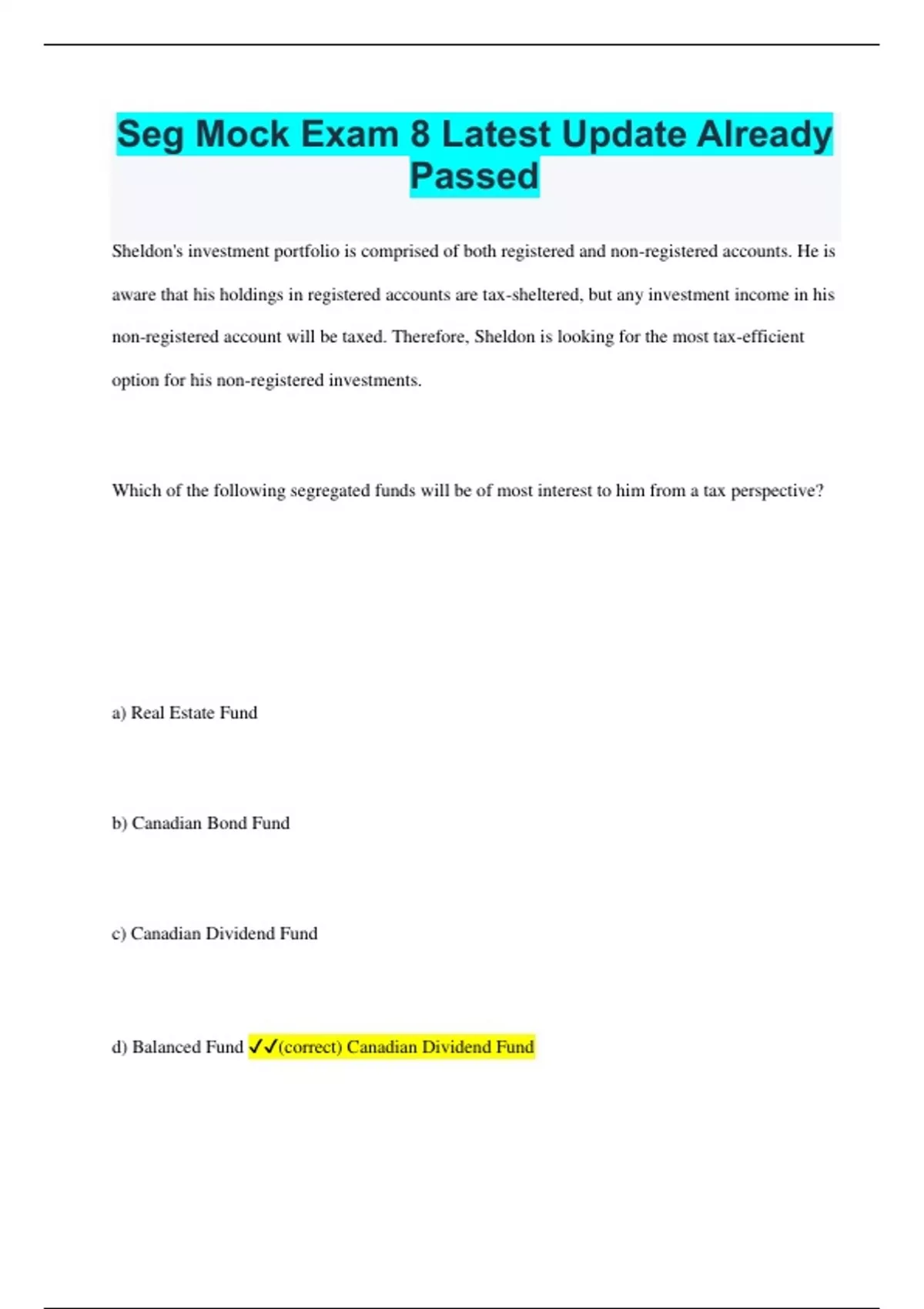 Seg Mock Exam 8 Latest Update Already Passed

Sheldon's investment portfolio is comprised of both registered and non-registered accounts. He is aware that his holdings in registered accounts are tax-sheltered, but any investment income in his non-registered account will be taxed. Therefore, Sheldon is looking for the most tax-efficient option for his non-registered investments.

Which of the following segregated funds will be of most interest to him from a tax perspective?

a) Real Estate Fund

b) Canadian Bond Fund

c) Canadian Dividend Fund

d) Balanced Fund ✓✓(correct) Canadian Dividend Fund